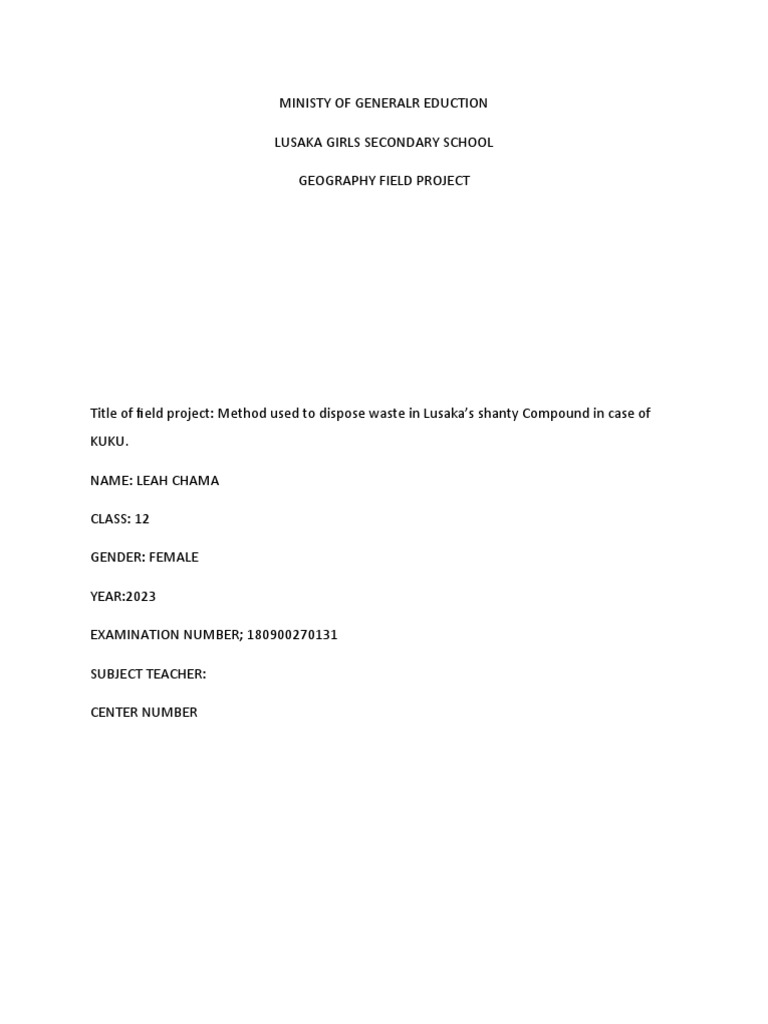 MINISTY OF GENERALR EDUCTION

LUSAKA GIRLS SECONDARY SCHOOL

GEOGRAPHY FIELD PROJECT

Title of field project: Method used to dispose waste in Lusaka's shanty Compound in case of KUKU.

NAME: LEAH CHAMA

CLASS: 12

GENDER: FEMALE

YEAR:2023

EXAMINATION NUMBER; 180900270131

SUBJECT TEACHER:

CENTER NUMBER